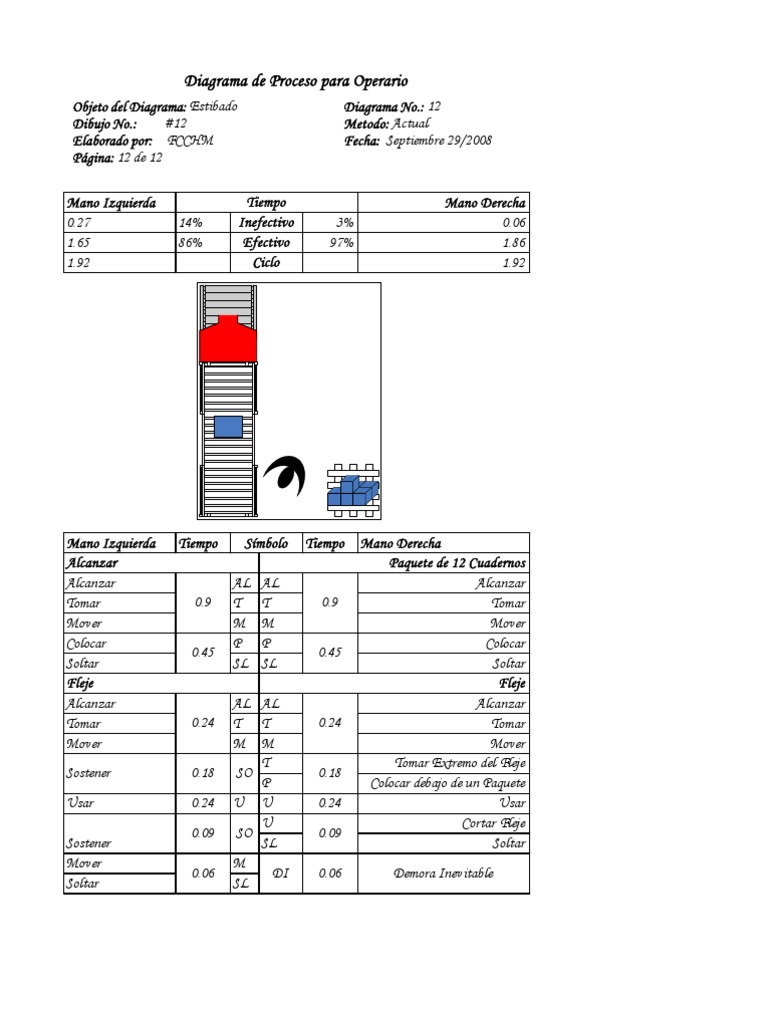 Diagrama de Proceso para Operario

Objeto del Diagrama: Estibado
Dibujo No.: #12
Elaborado por: FCCHM
Página: 12 de 12

Diagrama No.: 12
Metodo: Actual
Fecha: Septiembre 29/2008

| Mano Izquierda | Tiempo | | | Mano Derecha |
|---|---|---|---|---|
| 0.27 | 14% | Inefectivo | 3% | 0.06 |
| 1.65 | 86% | Efectivo | 97% | 1.86 |
| 1.92 | | Ciclo | | 1.92 |

| Mano Izquierda | Tiempo | Símbolo | | Tiempo | Mano Derecha |
|---|---|---|---|---|---|
| Alcanzar | | | | | Paquete de 12 Cuadernos |
| Alcanzar | 0.9 | AL | AL | 0.9 | Alcanzar |
| Tomar | | T | T | | Tomar |
| Mover | | M | M | | Mover |
| Colocar | 0.45 | P | P | 0.45 | Colocar |
| Soltar | | SL | SL | | Soltar |
| Fleje | | | | | Fleje |
| Alcanzar | 0.24 | AL | AL | 0.24 | Alcanzar |
| Tomar | | T | T | | Tomar |
| Mover | | M | M | | Mover |
| Sostener | 0.18 | SO | T | 0.18 | Tomar Extremo del Fleje |
| | | | P | | Colocar debajo de un Paquete |
| Usar | 0.24 | U | U | 0.24 | Usar |
| Sostener | 0.09 | SO | U | 0.09 | Cortar Fleje |
| | | | SL | | Soltar |
| Mover | 0.06 | M | DI | 0.06 | Demora Inevitable |
| Soltar | | SL | | | |